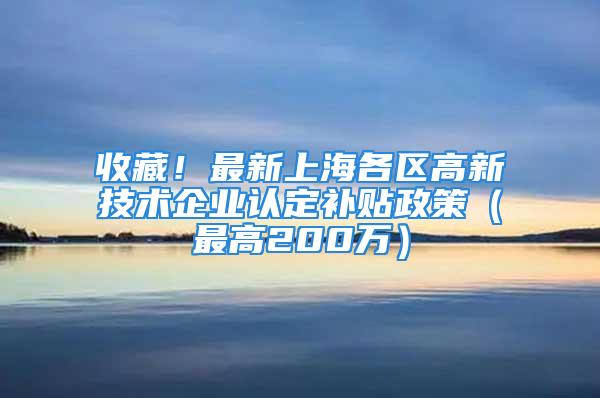 收藏！最新上海各区高新技术企业认定补贴政策（最高200万）